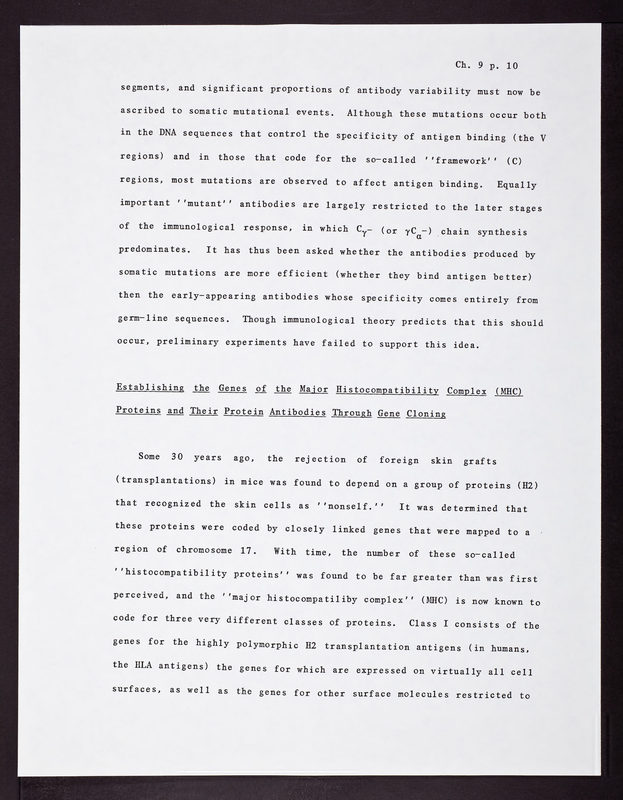 Ch. 9 p. 10

segments, and significant proportions of antibody variability must now be ascribed to somatic mutational events. Although these mutations occur both in the DNA sequences that control the specificity of antigen binding (the V regions) and in those that code for the so-called ''framework'' (C) regions, most mutations are observed to affect antigen binding. Equally important ''mutant'' antibodies are largely restricted to the later stages of the immunological response, in which $C_{\gamma}$- (or $\gamma C_{\alpha}$-) chain synthesis predominates. It has thus been asked whether the antibodies produced by somatic mutations are more efficient (whether they bind antigen better) then the early-appearing antibodies whose specificity comes entirely from germ-line sequences. Though immunological theory predicts that this should occur, preliminary experiments have failed to support this idea.

Establishing the Genes of the Major Histocompatibility Complex (MHC) Proteins and Their Protein Antibodies Through Gene Cloning

Some 30 years ago, the rejection of foreign skin grafts (transplantations) in mice was found to depend on a group of proteins (H2) that recognized the skin cells as ''nonself.'' It was determined that these proteins were coded by closely linked genes that were mapped to a region of chromosome 17. With time, the number of these so-called ''histocompatibility proteins'' was found to be far greater than was first perceived, and the ''major histocompatiliby complex'' (MHC) is now known to code for three very different classes of proteins. Class I consists of the genes for the highly polymorphic H2 transplantation antigens (in humans, the HLA antigens) the genes for which are expressed on virtually all cell surfaces, as well as the genes for other surface molecules restricted to